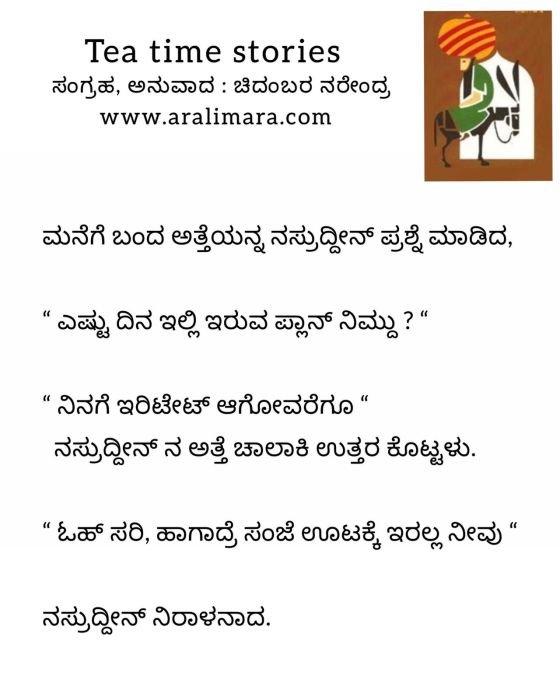 Tea time stories
ಸಂಗ್ರಹ, ಅನುವಾದ : ಚಿದಂಬರ ನರೇಂದ್ರ
www.aralimara.com

ಮನೆಗೆ ಬಂದ ಅತ್ತೆಯನ್ನ ನಸ್ರುದ್ದೀನ್ ಪ್ರಶ್ನೆ ಮಾಡಿದ,

" ಎಷ್ಟು ದಿನ ಇಲ್ಲಿ ಇರುವ ಪ್ಲಾನ್ ನಿಮ್ದು ? "

" ನಿನಗೆ ಇರಿಟೇಟ್ ಆಗೋವರೆಗೂ "
ನಸ್ರುದ್ದೀನ್ ನ ಅತ್ತೆ ಚಾಲಾಕಿ ಉತ್ತರ ಕೊಟ್ಟಳು.

" ಓಹ್ ಸರಿ, ಹಾಗಾದ್ರೆ ಸಂಜೆ ಊಟಕ್ಕೆ ಇರಲ್ಲ ನೀವು "

ನಸ್ರುದ್ದೀನ್ ನಿರಾಳನಾದ.